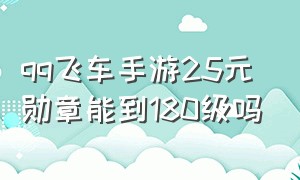 qq飞车手游25元勋章能到180级吗